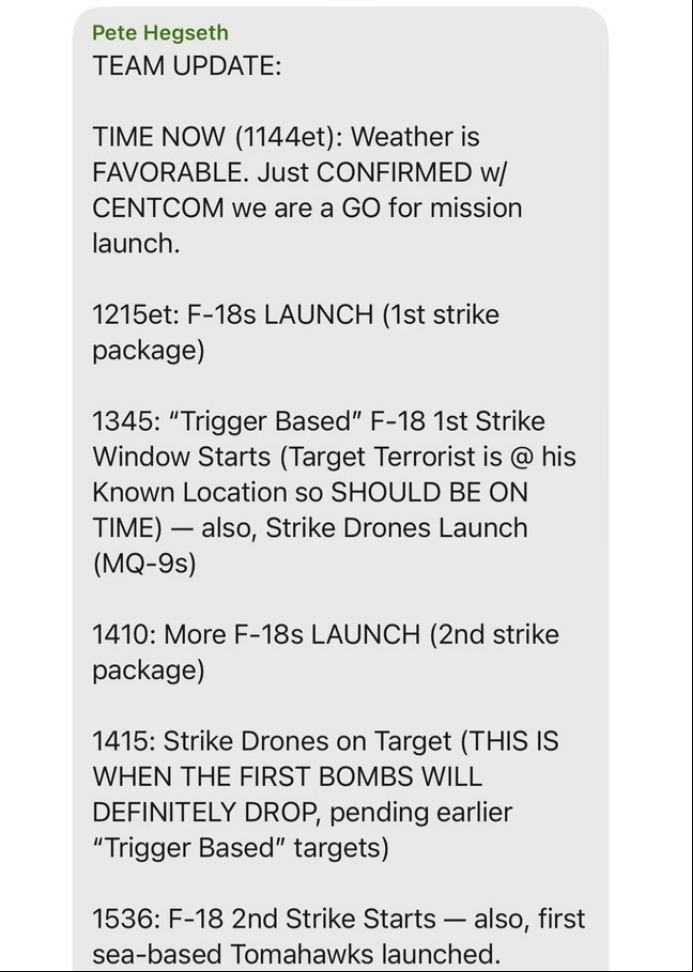 Pete Hegseth
TEAM UPDATE:

TIME NOW (1144et): Weather is FAVORABLE. Just CONFIRMED w/ CENTCOM we are a GO for mission launch.

1215et: F-18s LAUNCH (1st strike package)

1345: "Trigger Based" F-18 1st Strike Window Starts (Target Terrorist is @ his Known Location so SHOULD BE ON TIME) — also, Strike Drones Launch (MQ-9s)

1410: More F-18s LAUNCH (2nd strike package)

1415: Strike Drones on Target (THIS IS WHEN THE FIRST BOMBS WILL DEFINITELY DROP, pending earlier "Trigger Based" targets)

1536: F-18 2nd Strike Starts — also, first sea-based Tomahawks launched.